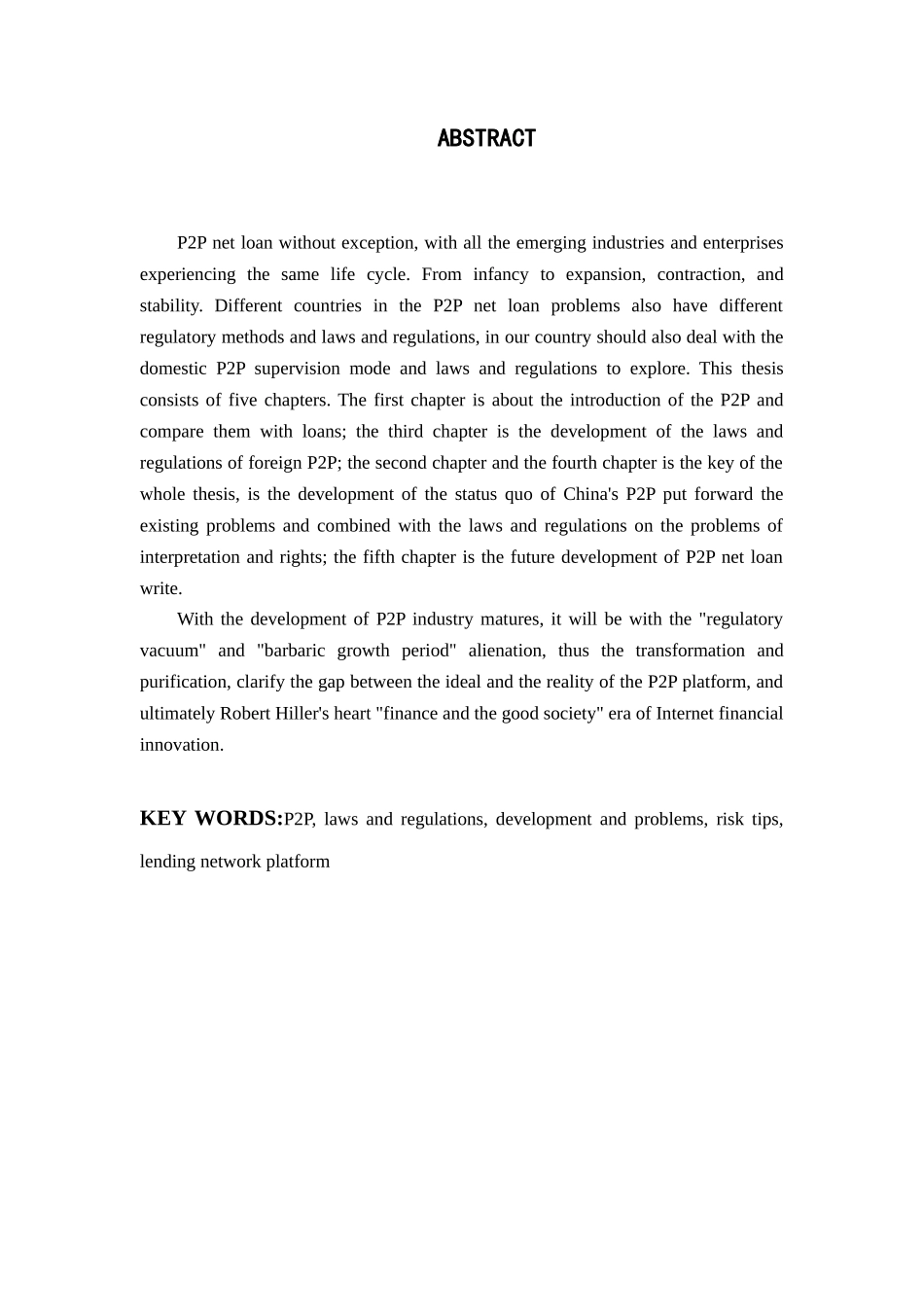 ABSTRACT

P2P net loan without exception, with all the emerging industries and enterprises experiencing the same life cycle. From infancy to expansion, contraction, and stability. Different countries in the P2P net loan problems also have different regulatory methods and laws and regulations, in our country should also deal with the domestic P2P supervision mode and laws and regulations to explore. This thesis consists of five chapters. The first chapter is about the introduction of the P2P and compare them with loans; the third chapter is the development of the laws and regulations of foreign P2P; the second chapter and the fourth chapter is the key of the whole thesis, is the development of the status quo of China's P2P put forward the existing problems and combined with the laws and regulations on the problems of interpretation and rights; the fifth chapter is the future development of P2P net loan write.

With the development of P2P industry matures, it will be with the "regulatory vacuum" and "barbaric growth period" alienation, thus the transformation and purification, clarify the gap between the ideal and the reality of the P2P platform, and ultimately Robert Hiller's heart "finance and the good society" era of Internet financial innovation.

KEY WORDS:P2P, laws and regulations, development and problems, risk tips, lending network platform